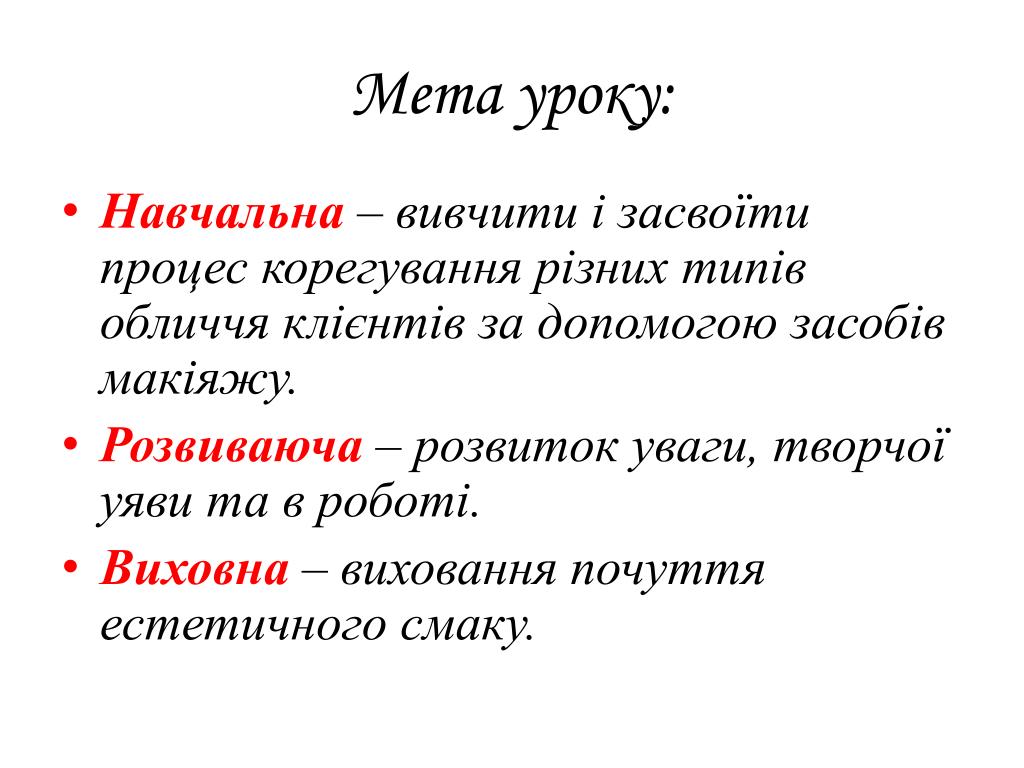 Мета уроку:

• Навчальна – вивчити і засвоїти процес корегування різних типів обличчя клієнтів за допомогою засобів макіяжу.

• Розвиваюча – розвиток уваги, творчої уяви та в роботі.

• Виховна – виховання почуття естетичного смаку.